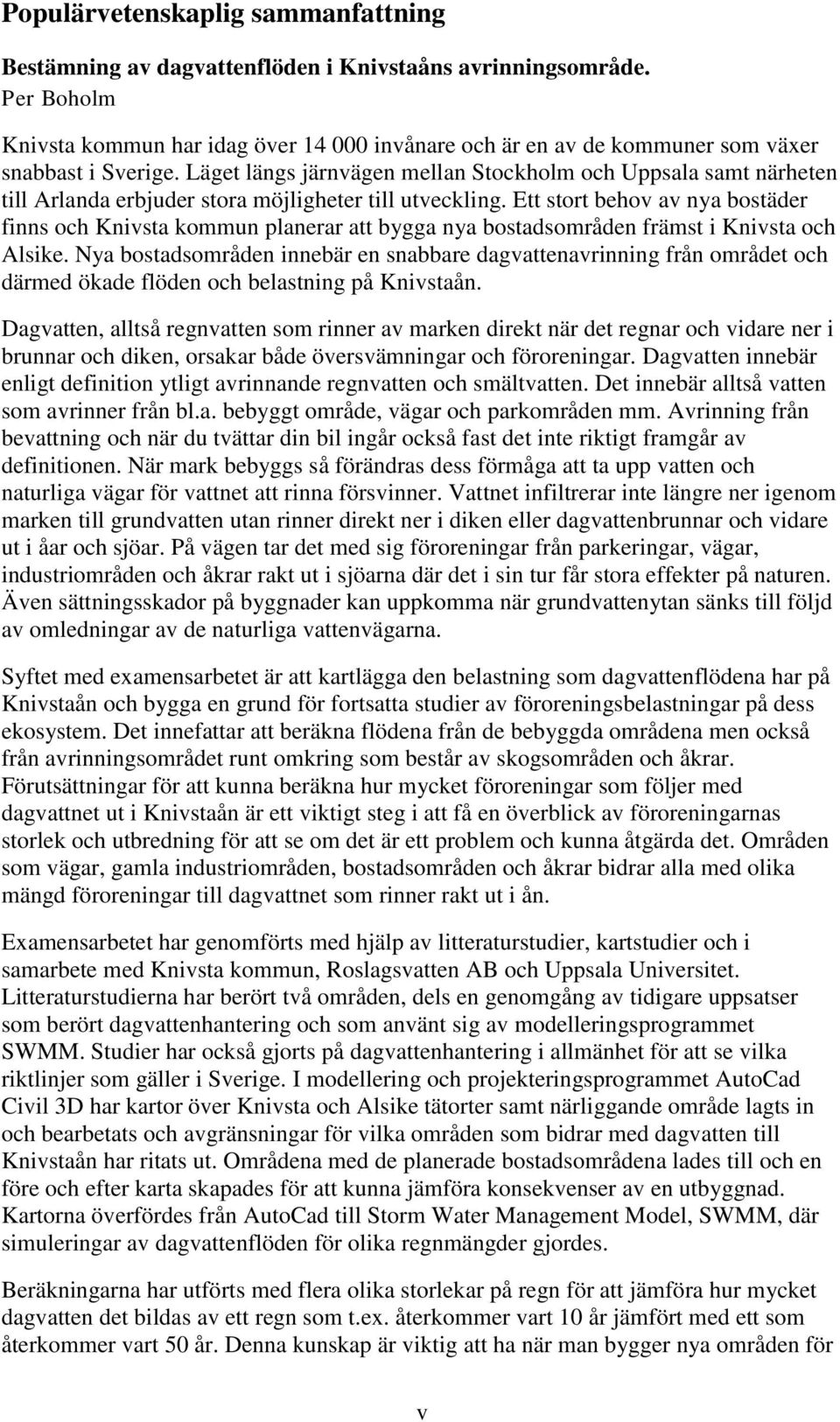 Populärvetenskaplig sammanfattning

Bestämning av dagvattenflöden i Knivstaåns avrinningsområde.
Per Boholm

Knivsta kommun har idag över 14 000 invånare och är en av de kommuner som växer snabbast i Sverige. Läget längs järnvägen mellan Stockholm och Uppsala samt närheten till Arlanda erbjuder stora möjligheter till utveckling. Ett stort behov av nya bostäder finns och Knivsta kommun planerar att bygga nya bostadsområden främst i Knivsta och Alsike. Nya bostadsområden innebär en snabbare dagvattenavrinning från området och därmed ökade flöden och belastning på Knivstaån.

Dagvatten, alltså regnvatten som rinner av marken direkt när det regnar och vidare ner i brunnar och diken, orsakar både översvämningar och föroreningar. Dagvatten innebär enligt definition ytligt avrinnande regnvatten och smältvatten. Det innebär alltså vatten som avrinner från bl.a. bebyggt område, vägar och parkområden mm. Avrinning från bevattning och när du tvättar din bil ingår också fast det inte riktigt framgår av definitionen. När mark bebyggs så förändras dess förmåga att ta upp vatten och naturliga vägar för vattnet att rinna försvinner. Vattnet infiltrerar inte längre ner igenom marken till grundvatten utan rinner direkt ner i diken eller dagvattenbrunnar och vidare ut i åar och sjöar. På vägen tar det med sig föroreningar från parkeringar, vägar, industriområden och åkrar rakt ut i sjöarna där det i sin tur får stora effekter på naturen. Även sättningsskador på byggnader kan uppkomma när grundvattenytan sänks till följd av omledningar av de naturliga vattenvägarna.

Syftet med examensarbetet är att kartlägga den belastning som dagvattenflödena har på Knivstaån och bygga en grund för fortsatta studier av föroreningsbelastningar på dess ekosystem. Det innefattar att beräkna flödena från de bebyggda områdena men också från avrinningsområdet runt omkring som består av skogsområden och åkrar. Förutsättningar för att kunna beräkna hur mycket föroreningar som följer med dagvattnet ut i Knivstaån är ett viktigt steg i att få en överblick av föroreningarnas storlek och utbredning för att se om det är ett problem och kunna åtgärda det. Områden som vägar, gamla industriområden, bostadsområden och åkrar bidrar alla med olika mängd föroreningar till dagvattnet som rinner rakt ut i ån.

Examensarbetet har genomförts med hjälp av litteraturstudier, kartstudier och i samarbete med Knivsta kommun, Roslagsvatten AB och Uppsala Universitet. Litteraturstudierna har berört två områden, dels en genomgång av tidigare uppsatser som berört dagvattenhantering och som använt sig av modelleringsprogrammet SWMM. Studier har också gjorts på dagvattenhantering i allmänhet för att se vilka riktlinjer som gäller i Sverige. I modellering och projekteringsprogrammet AutoCad Civil 3D har kartor över Knivsta och Alsike tätorter samt närliggande område lagts in och bearbetats och avgränsningar för vilka områden som bidrar med dagvatten till Knivstaån har ritats ut. Områdena med de planerade bostadsområdena lades till och en före och efter karta skapades för att kunna jämföra konsekvenser av en utbyggnad. Kartorna överfördes från AutoCad till Storm Water Management Model, SWMM, där simuleringar av dagvattenflöden för olika regnmängder gjordes.

Beräkningarna har utförts med flera olika storlekar på regn för att jämföra hur mycket dagvatten det bildas av ett regn som t.ex. återkommer vart 10 år jämfört med ett som återkommer vart 50 år. Denna kunskap är viktig att ha när man bygger nya områden för

v